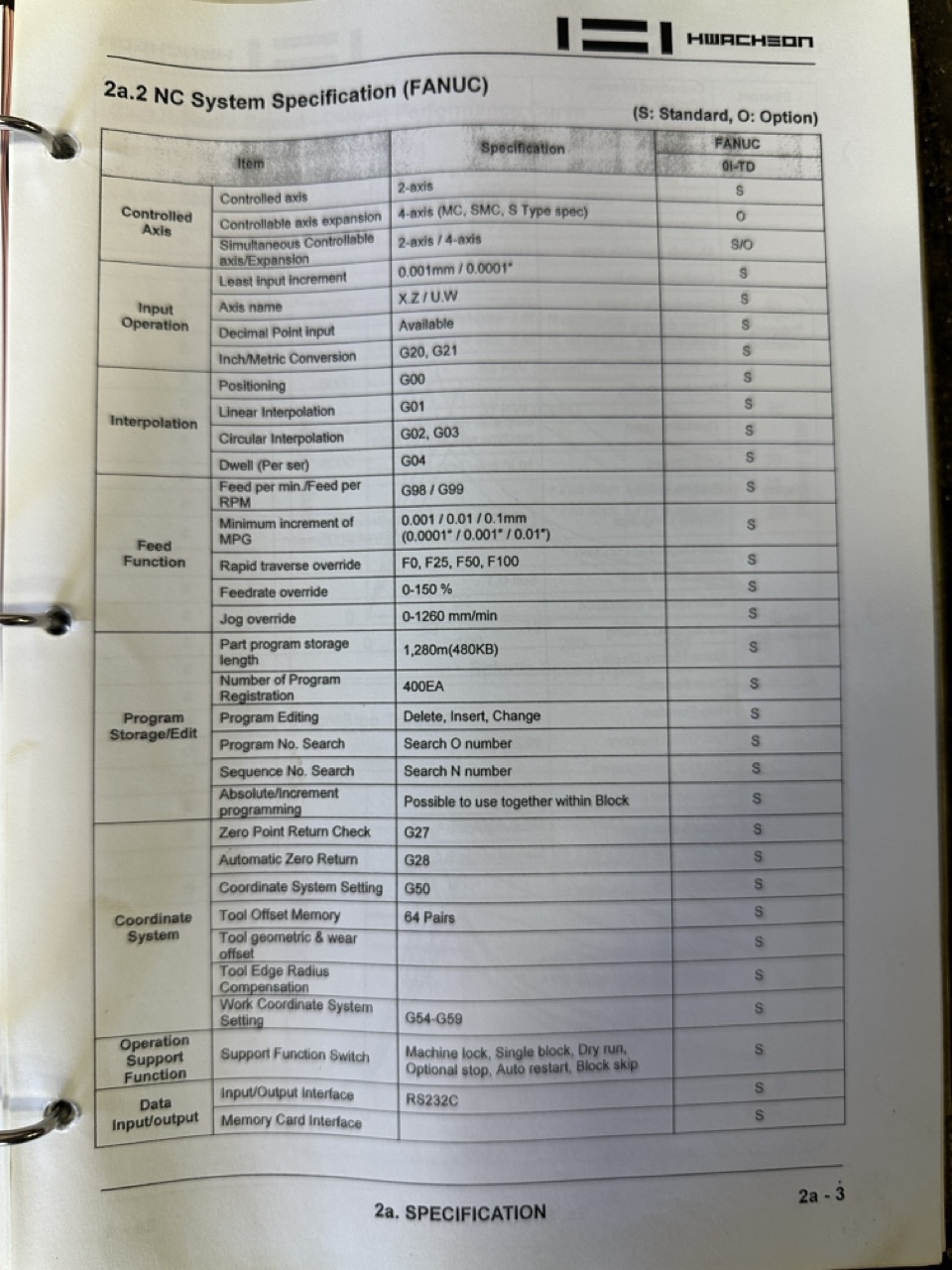 HWACHEON

2a.2 NC System Specification (FANUC)

(S: Standard, O: Option)

| Item | | Specification | FANUC 0i-TD |
|---|---|---|---|
| Controlled Axis | Controlled axis | 2-axis | S |
| | Controllable axis expansion | 4-axis (MC, SMC, S Type spec) | O |
| | Simultaneous Controllable axis/Expansion | 2-axis / 4-axis | S/O |
| Input Operation | Least input increment | 0.001mm / 0.0001" | S |
| | Axis name | X.Z / U.W | S |
| | Decimal Point input | Available | S |
| | Inch/Metric Conversion | G20, G21 | S |
| Interpolation | Positioning | G00 | S |
| | Linear Interpolation | G01 | S |
| | Circular Interpolation | G02, G03 | S |
| | Dwell (Per ser) | G04 | S |
| Feed Function | Feed per min./Feed per RPM | G98 / G99 | S |
| | Minimum increment of MPG | 0.001 / 0.01 / 0.1mm (0.0001" / 0.001" / 0.01") | S |
| | Rapid traverse override | F0, F25, F50, F100 | S |
| | Feedrate override | 0-150 % | S |
| | Jog override | 0-1260 mm/min | S |
| Program Storage/Edit | Part program storage length | 1,280m(480KB) | S |
| | Number of Program Registration | 400EA | S |
| | Program Editing | Delete, Insert, Change | S |
| | Program No. Search | Search O number | S |
| | Sequence No. Search | Search N number | S |
| | Absolute/Increment programming | Possible to use together within Block | S |
| Coordinate System | Zero Point Return Check | G27 | S |
| | Automatic Zero Return | G28 | S |
| | Coordinate System Setting | G50 | S |
| | Tool Offset Memory | 64 Pairs | S |
| | Tool geometric & wear offset | | S |
| | Tool Edge Radius Compensation | | S |
| | Work Coordinate System Setting | G54-G59 | S |
| Operation Support Function | Support Function Switch | Machine lock, Single block, Dry run, Optional stop, Auto restart, Block skip | S |
| Data Input/output | Input/Output Interface | RS232C | S |
| | Memory Card Interface | | S |

2a. SPECIFICATION

2a - 3